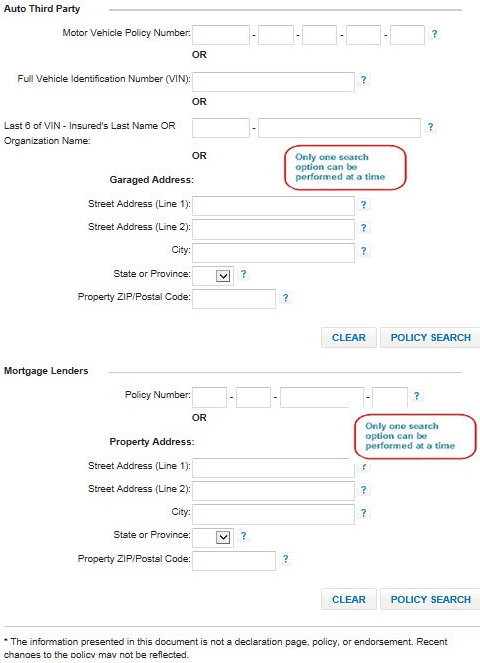 Auto Third Party

Motor Vehicle Policy Number: - - - - ?

OR

Full Vehicle Identification Number (VIN): ?

OR

Last 6 of VIN - Insured's Last Name OR Organization Name: - ?

OR

Only one search option can be performed at a time

Garaged Address:

Street Address (Line 1): ?

Street Address (Line 2): ?

City: ?

State or Province: ?

Property ZIP/Postal Code: ?

CLEAR POLICY SEARCH

Mortgage Lenders

Policy Number: - - - ?

OR

Only one search option can be performed at a time

Property Address:

Street Address (Line 1): ?

Street Address (Line 2): ?

City: ?

State or Province: ?

Property ZIP/Postal Code: ?

CLEAR POLICY SEARCH

* The information presented in this document is not a declaration page, policy, or endorsement. Recent changes to the policy may not be reflected.